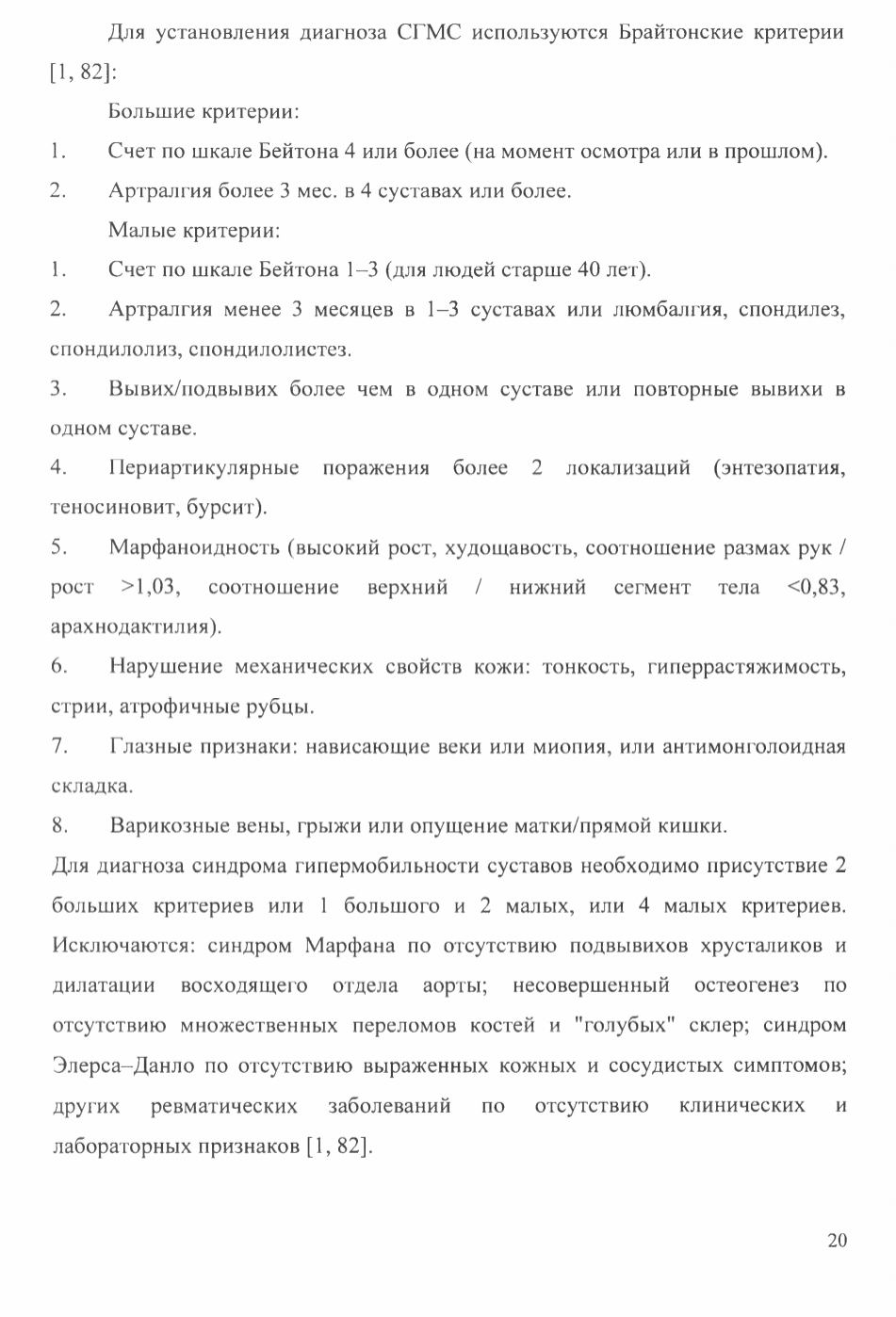 Для установления диагноза СГМС используются Брайтонские критерии [1, 82]:

Большие критерии:

1. Счет по шкале Бейтона 4 или более (на момент осмотра или в прошлом).

2. Артралгия более 3 мес. в 4 суставах или более.

Малые критерии:

1. Счет по шкале Бейтона 1–3 (для людей старше 40 лет).

2. Артралгия менее 3 месяцев в 1–3 суставах или люмбалгия, спондилез, спондилолиз, спондилолистез.

3. Вывих/подвывих более чем в одном суставе или повторные вывихи в одном суставе.

4. Периартикулярные поражения более 2 локализаций (энтезопатия, теносиновит, бурсит).

5. Марфаноидность (высокий рост, худощавость, соотношение размах рук / рост >1,03, соотношение верхний / нижний сегмент тела <0,83, арахнодактилия).

6. Нарушение механических свойств кожи: тонкость, гиперрастяжимость, стрии, атрофичные рубцы.

7. Глазные признаки: нависающие веки или миопия, или антимонголоидная складка.

8. Варикозные вены, грыжи или опущение матки/прямой кишки.

Для диагноза синдрома гипермобильности суставов необходимо присутствие 2 больших критериев или 1 большого и 2 малых, или 4 малых критериев. Исключаются: синдром Марфана по отсутствию подвывихов хрусталиков и дилатации восходящего отдела аорты; несовершенный остеогенез по отсутствию множественных переломов костей и "голубых" склер; синдром Элерса–Данло по отсутствию выраженных кожных и сосудистых симптомов; других ревматических заболеваний по отсутствию клинических и лабораторных признаков [1, 82].

20